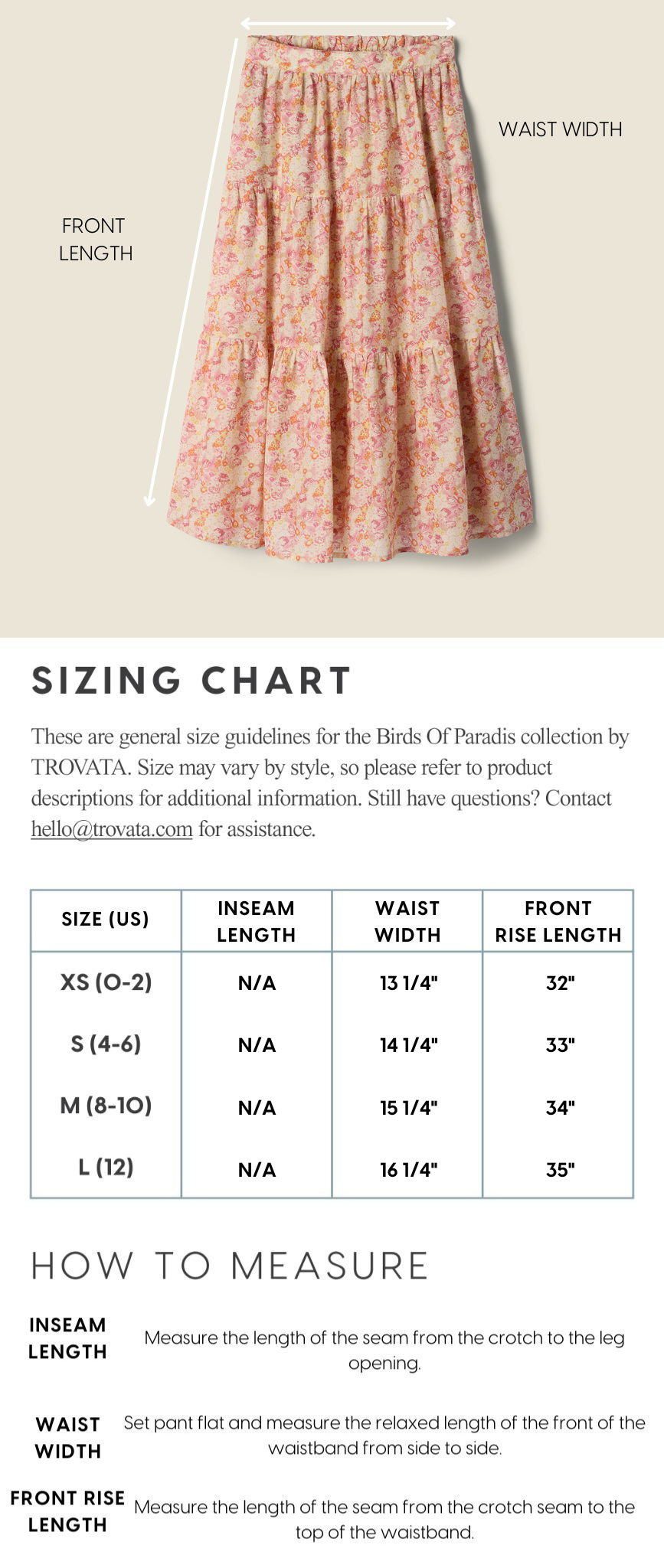 WAIST WIDTH

FRONT LENGTH

SIZING CHART

These are general size guidelines for the Birds Of Paradis collection by TROVATA. Size may vary by style, so please refer to product descriptions for additional information. Still have questions? Contact hello@trovata.com for assistance.

| SIZE (US) | INSEAM LENGTH | WAIST WIDTH | FRONT RISE LENGTH |
|---|---|---|---|
| XS (0-2) | N/A | 13 1/4" | 32" |
| S (4-6) | N/A | 14 1/4" | 33" |
| M (8-10) | N/A | 15 1/4" | 34" |
| L (12) | N/A | 16 1/4" | 35" |

HOW TO MEASURE

INSEAM LENGTH
Measure the length of the seam from the crotch to the leg opening.

WAIST WIDTH
Set pant flat and measure the relaxed length of the front of the waistband from side to side.

FRONT RISE LENGTH
Measure the length of the seam from the crotch seam to the top of the waistband.